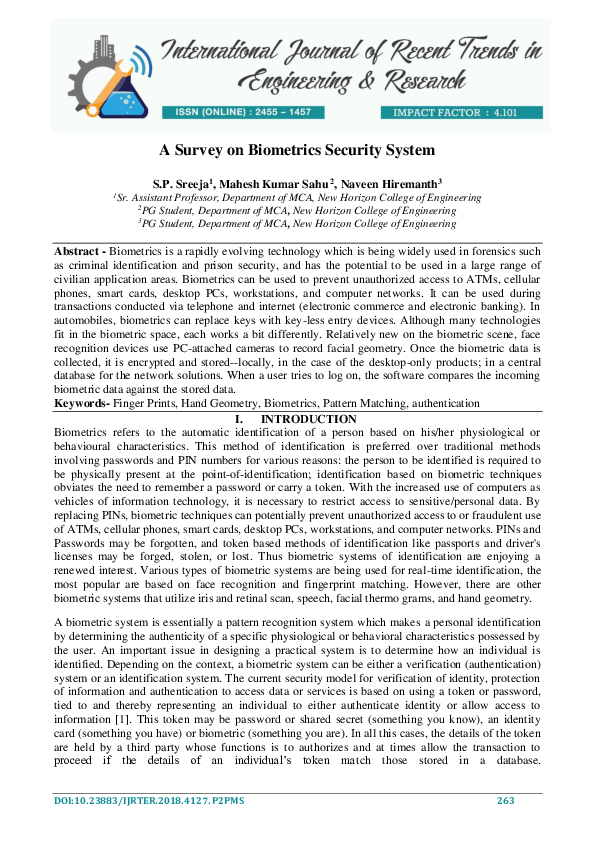 International Journal of Recent Trends in Engineering & Research

ISSN (ONLINE) : 2455 – 1457

IMPACT FACTOR : 4.101

A Survey on Biometrics Security System

S.P. Sreeja$^1$, Mahesh Kumar Sahu$^2$, Naveen Hiremanth$^3$

$^1$Sr. Assistant Professor, Department of MCA, New Horizon College of Engineering
$^2$PG Student, Department of MCA, New Horizon College of Engineering
$^3$PG Student, Department of MCA, New Horizon College of Engineering

Abstract - Biometrics is a rapidly evolving technology which is being widely used in forensics such as criminal identification and prison security, and has the potential to be used in a large range of civilian application areas. Biometrics can be used to prevent unauthorized access to ATMs, cellular phones, smart cards, desktop PCs, workstations, and computer networks. It can be used during transactions conducted via telephone and internet (electronic commerce and electronic banking). In automobiles, biometrics can replace keys with key-less entry devices. Although many technologies fit in the biometric space, each works a bit differently. Relatively new on the biometric scene, face recognition devices use PC-attached cameras to record facial geometry. Once the biometric data is collected, it is encrypted and stored--locally, in the case of the desktop-only products; in a central database for the network solutions. When a user tries to log on, the software compares the incoming biometric data against the stored data.

Keywords- Finger Prints, Hand Geometry, Biometrics, Pattern Matching, authentication

I. INTRODUCTION

Biometrics refers to the automatic identification of a person based on his/her physiological or behavioural characteristics. This method of identification is preferred over traditional methods involving passwords and PIN numbers for various reasons: the person to be identified is required to be physically present at the point-of-identification; identification based on biometric techniques obviates the need to remember a password or carry a token. With the increased use of computers as vehicles of information technology, it is necessary to restrict access to sensitive/personal data. By replacing PINs, biometric techniques can potentially prevent unauthorized access to or fraudulent use of ATMs, cellular phones, smart cards, desktop PCs, workstations, and computer networks. PINs and Passwords may be forgotten, and token based methods of identification like passports and driver's licenses may be forged, stolen, or lost. Thus biometric systems of identification are enjoying a renewed interest. Various types of biometric systems are being used for real-time identification, the most popular are based on face recognition and fingerprint matching. However, there are other biometric systems that utilize iris and retinal scan, speech, facial thermo grams, and hand geometry.

A biometric system is essentially a pattern recognition system which makes a personal identification by determining the authenticity of a specific physiological or behavioral characteristics possessed by the user. An important issue in designing a practical system is to determine how an individual is identified. Depending on the context, a biometric system can be either a verification (authentication) system or an identification system. The current security model for verification of identity, protection of information and authentication to access data or services is based on using a token or password, tied to and thereby representing an individual to either authenticate identity or allow access to information [1]. This token may be password or shared secret (something you know), an identity card (something you have) or biometric (something you are). In all this cases, the details of the token are held by a third party whose functions is to authorizes and at times allow the transaction to proceed if the details of an individual's token match those stored in a database.

DOI:10.23883/IJRTER.2018.4127.P2PMS

263